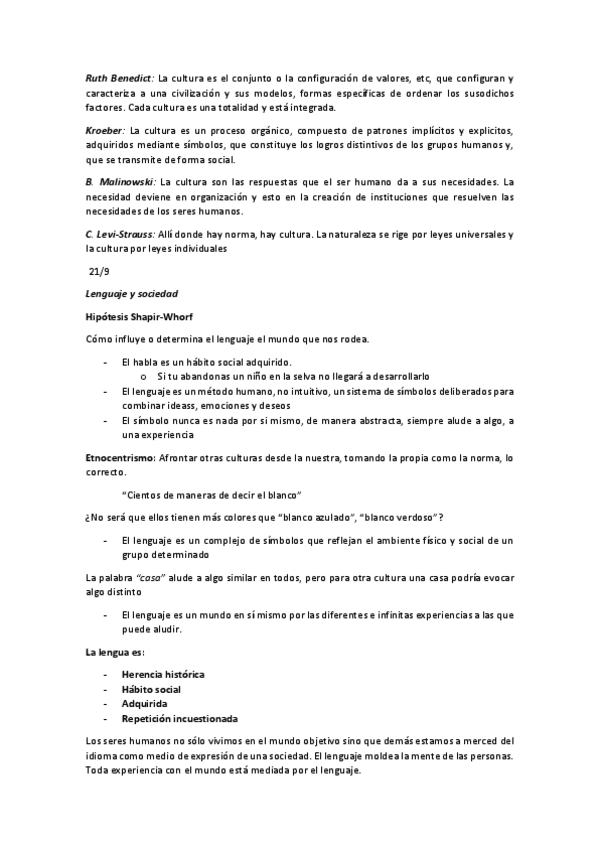 Ruth Benedict: La cultura es el conjunto o la configuración de valores, etc, que configuran y caracteriza a una civilización y sus modelos, formas específicas de ordenar los susodichos factores. Cada cultura es una totalidad y está integrada.

Kroeber: La cultura es un proceso orgánico, compuesto de patrones implícitos y explícitos, adquiridos mediante símbolos, que constituye los logros distintivos de los grupos humanos y, que se transmite de forma social.

B. Malinowski: La cultura son las respuestas que el ser humano da a sus necesidades. La necesidad deviene en organización y esto en la creación de instituciones que resuelven las necesidades de los seres humanos.

C. Levi-Strauss: Allí donde hay norma, hay cultura. La naturaleza se rige por leyes universales y la cultura por leyes individuales

21/9

Lenguaje y sociedad

Hipótesis Shapir-Whorf

Cómo influye o determina el lenguaje el mundo que nos rodea.

- El habla es un hábito social adquirido.
  o Si tu abandonas un niño en la selva no llegará a desarrollarlo
- El lenguaje es un método humano, no intuitivo, un sistema de símbolos deliberados para combinar ideass, emociones y deseos
- El símbolo nunca es nada por sí mismo, de manera abstracta, siempre alude a algo, a una experiencia

Etnocentrismo: Afrontar otras culturas desde la nuestra, tomando la propia como la norma, lo correcto.

"Cientos de maneras de decir el blanco"

¿No será que ellos tienen más colores que "blanco azulado", "blanco verdoso"?

- El lenguaje es un complejo de símbolos que reflejan el ambiente físico y social de un grupo determinado

La palabra "casa" alude a algo similar en todos, pero para otra cultura una casa podría evocar algo distinto

- El lenguaje es un mundo en sí mismo por las diferentes e infinitas experiencias a las que puede aludir.

La lengua es:

- Herencia histórica
- Hábito social
- Adquirida
- Repetición incuestionada

Los seres humanos no sólo vivimos en el mundo objetivo sino que demás estamos a merced del idioma como medio de expresión de una sociedad. El lenguaje moldea la mente de las personas. Toda experiencia con el mundo está mediada por el lenguaje.